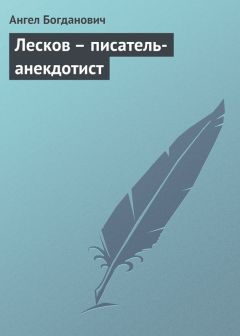 Ангел Богданович

Лесков – писатель-анекдотист